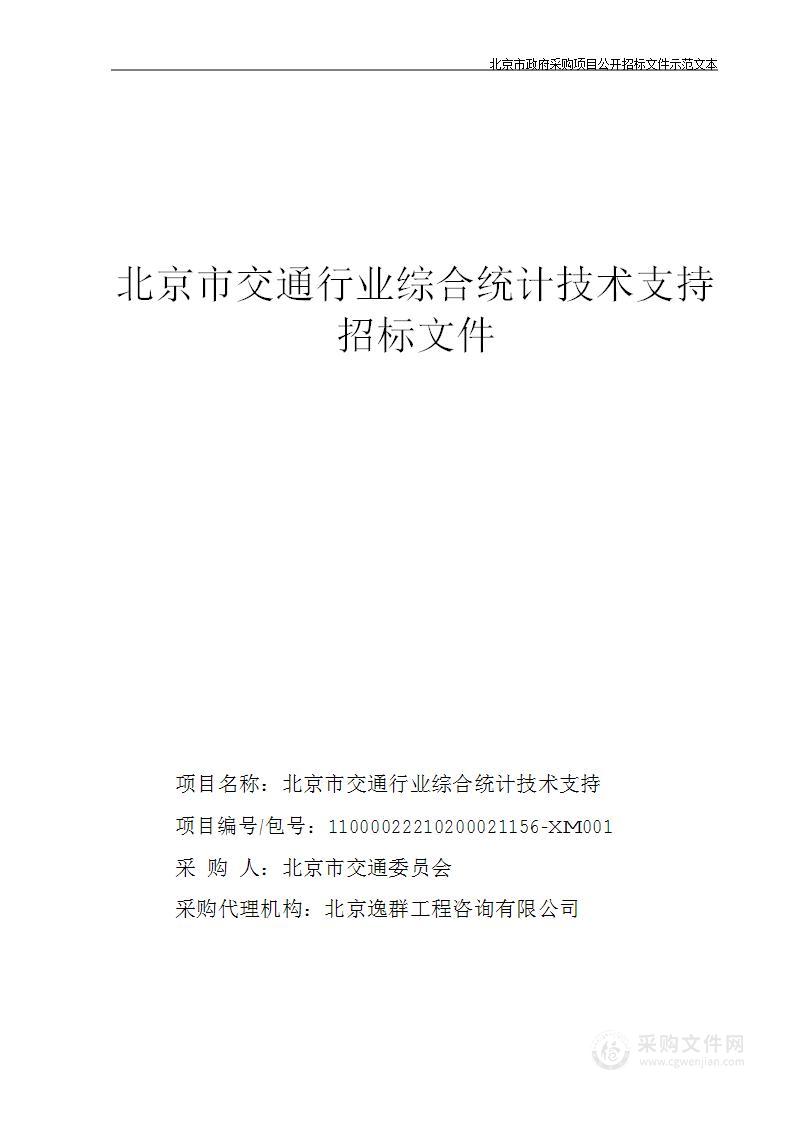 北京市政府采购项目公开招标文件示范文本

北京市交通行业综合统计技术支持
招标文件

项目名称：北京市交通行业综合统计技术支持

项目编号/包号：11000022210200021156-XM001

采 购 人：北京市交通委员会

采购代理机构：北京逸群工程咨询有限公司

采购文件网
www.cgwenjian.com